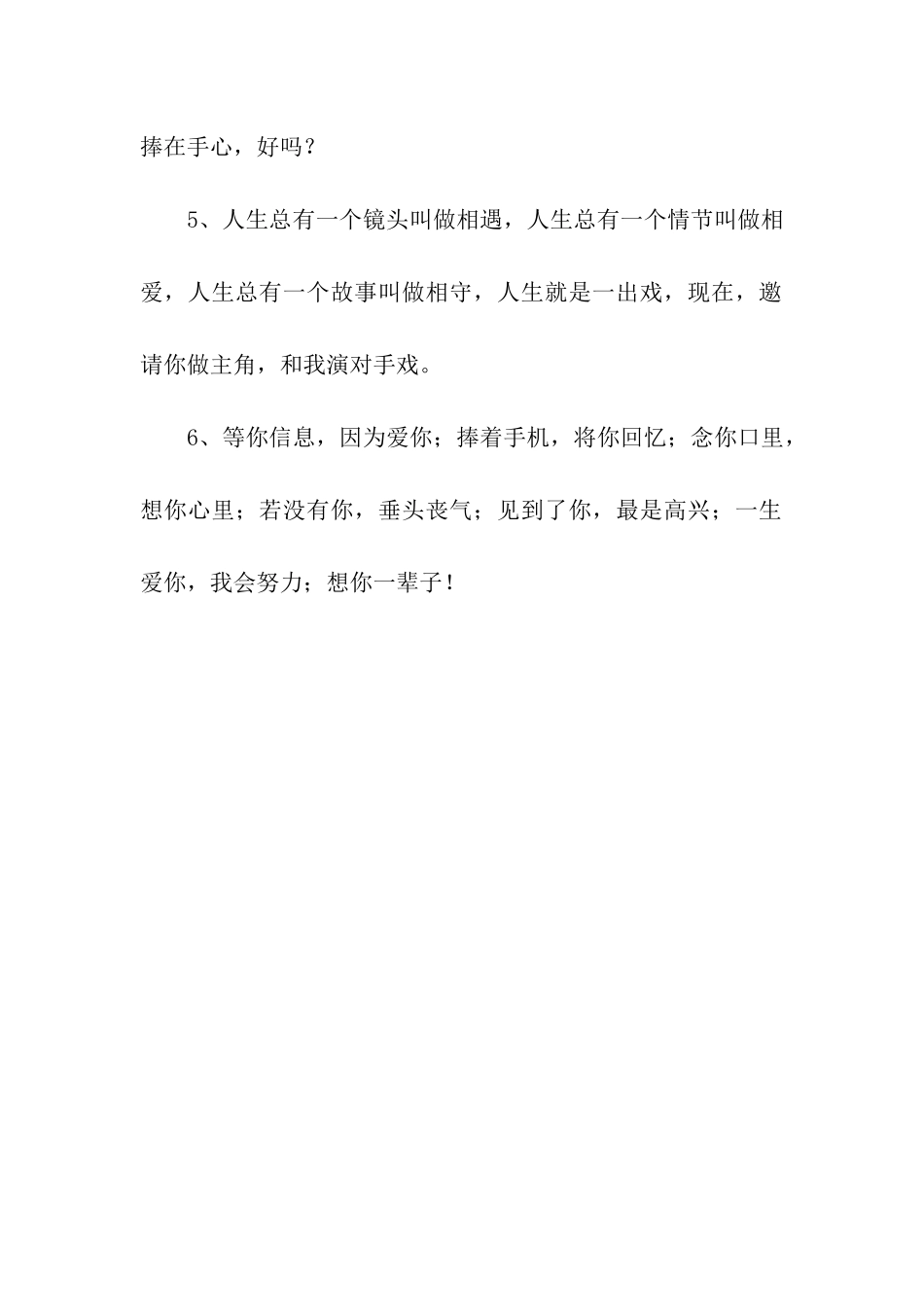 捧在手心，好吗？

5、人生总有一个镜头叫做相遇，人生总有一个情节叫做相爱，人生总有一个故事叫做相守，人生就是一出戏，现在，邀请你做主角，和我演对手戏。

6、等你信息，因为爱你；捧着手机，将你回忆；念你口里，想你心里；若没有你，垂头丧气；见到了你，最是高兴；一生爱你，我会努力；想你一辈子！